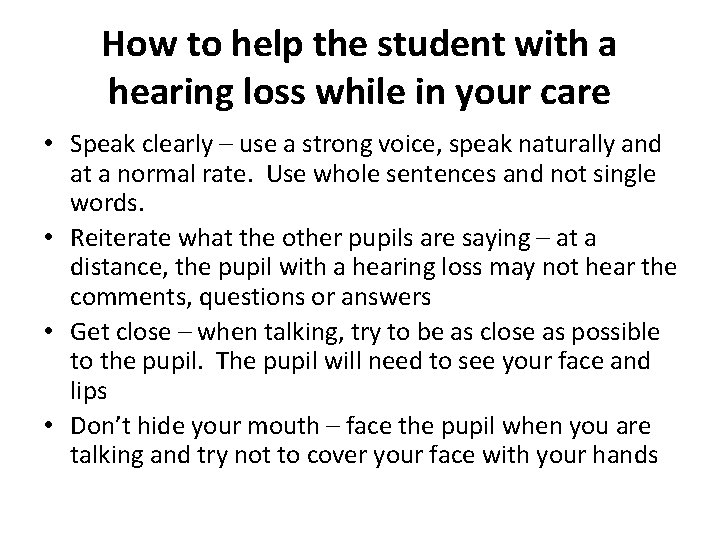 How to help the student with a hearing loss while in your care

• Speak clearly – use a strong voice, speak naturally and at a normal rate. Use whole sentences and not single words.
• Reiterate what the other pupils are saying – at a distance, the pupil with a hearing loss may not hear the comments, questions or answers
• Get close – when talking, try to be as close as possible to the pupil. The pupil will need to see your face and lips
• Don't hide your mouth – face the pupil when you are talking and try not to cover your face with your hands